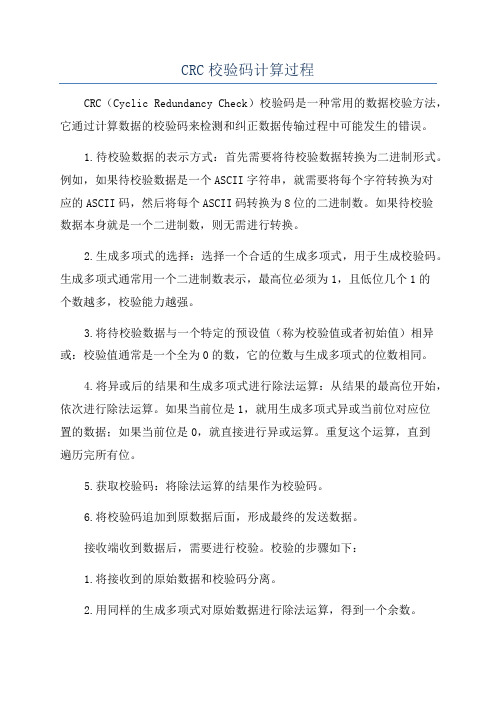 CRC 校验码计算过程

CRC（Cyclic Redundancy Check）校验码是一种常用的数据校验方法，它通过计算数据的校验码来检测和纠正数据传输过程中可能发生的错误。

1.待校验数据的表示方式：首先需要将待校验数据转换为二进制形式。例如，如果待校验数据是一个 ASCII 字符串，就需要将每个字符转换为对应的 ASCII 码，然后将每个 ASCII 码转换为 8 位的二进制数。如果待校验数据本身就是一个二进制数，则无需进行转换。

2.生成多项式的选择：选择一个合适的生成多项式，用于生成校验码。生成多项式通常用一个二进制数表示，最高位必须为 1，且低位几个 1 的个数越多，校验能力越强。

3.将待校验数据与一个特定的预设值（称为校验值或者初始值）相异或：校验值通常是一个全为 0 的数，它的位数与生成多项式的位数相同。

4.将异或后的结果和生成多项式进行除法运算：从结果的最高位开始，依次进行除法运算。如果当前位是 1，就用生成多项式异或当前位对应位置的数据；如果当前位是 0，就直接进行异或运算。重复这个运算，直到遍历完所有位。

5.获取校验码：将除法运算的结果作为校验码。

6.将校验码追加到原数据后面，形成最终的发送数据。

接收端收到数据后，需要进行校验。校验的步骤如下：

1.将接收到的原始数据和校验码分离。

2.用同样的生成多项式对原始数据进行除法运算，得到一个余数。